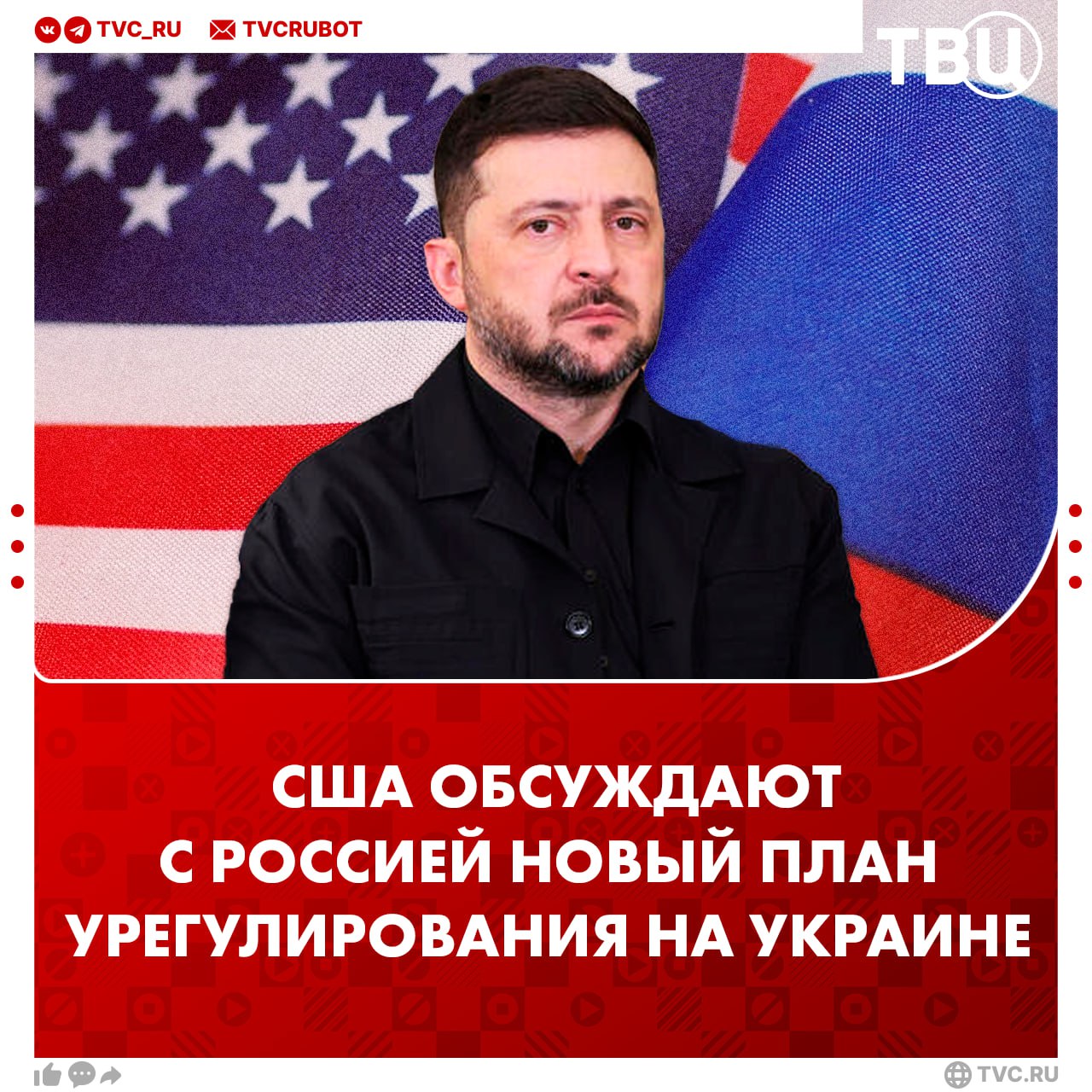 TVC_RU TVCRUBOT

ТВЦ

США ОБСУЖДАЮТ С РОССИЕЙ НОВЫЙ ПЛАН УРЕГУЛИРОВАНИЯ НА УКРАИНЕ

TVC.RU